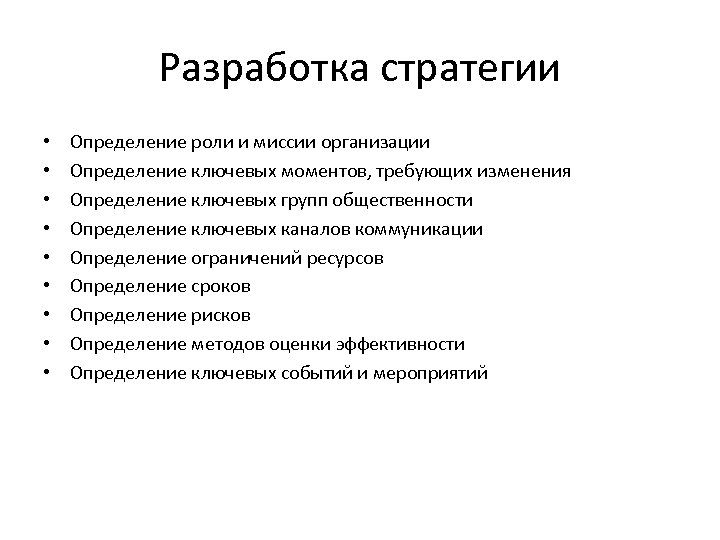 Разработка стратегии

• Определение роли и миссии организации
• Определение ключевых моментов, требующих изменения
• Определение ключевых групп общественности
• Определение ключевых каналов коммуникации
• Определение ограничений ресурсов
• Определение сроков
• Определение рисков
• Определение методов оценки эффективности
• Определение ключевых событий и мероприятий